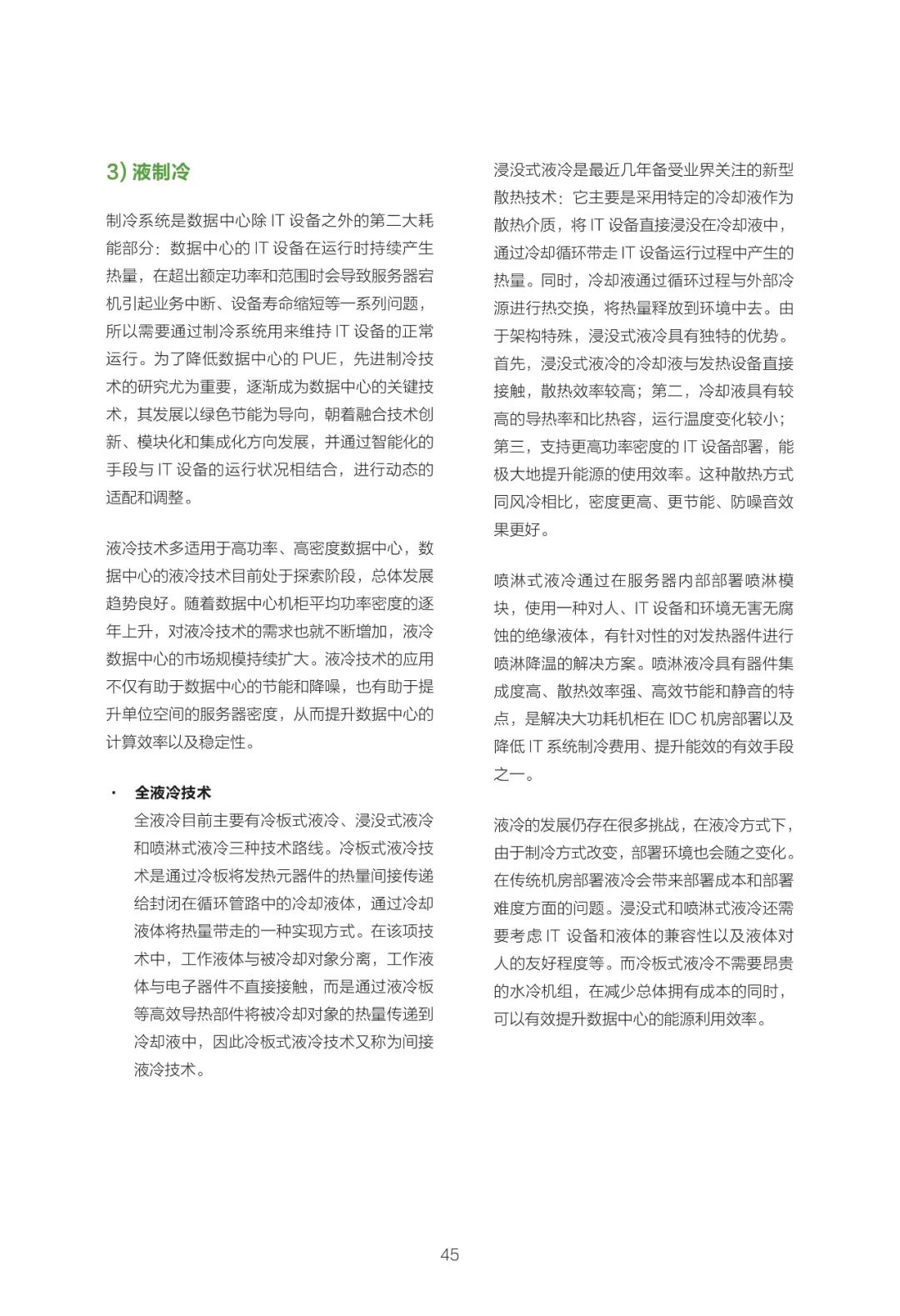 3) 液制冷

制冷系统是数据中心除 IT 设备之外的第二大耗能部分：数据中心的 IT 设备在运行时持续产生热量，在超出额定功率和范围时会导致服务器宕机引起业务中断、设备寿命缩短等一系列问题，所以需要通过制冷系统用来维持 IT 设备的正常运行。为了降低数据中心的 PUE，先进制冷技术的研究尤为重要，逐渐成为数据中心的关键技术，其发展以绿色节能为导向，朝着融合技术创新、模块化和集成化方向发展，并通过智能化的手段与 IT 设备的运行状况相结合，进行动态的适配和调整。

液冷技术多适用于高功率、高密度数据中心，数据中心的液冷技术目前处于探索阶段，总体发展趋势良好。随着数据中心机柜平均功率密度的逐年上升，对液冷技术的需求也就不断增加，液冷数据中心的市场规模持续扩大。液冷技术的应用不仅有助于数据中心的节能和降噪，也有助于提升单位空间的服务器密度，从而提升数据中心的计算效率以及稳定性。

· 全液冷技术
全液冷目前主要有冷板式液冷、浸没式液冷和喷淋式液冷三种技术路线。冷板式液冷技术是通过冷板将发热元器件的热量间接传递给封闭在循环管路中的冷却液体，通过冷却液体将热量带走的一种实现方式。在该项技术中，工作液体与被冷却对象分离，工作液体与电子器件不直接接触，而是通过液冷板等高效导热部件将被冷却对象的热量传递到冷却液中，因此冷板式液冷技术又称为间接液冷技术。

浸没式液冷是最近几年备受业界关注的新型散热技术：它主要是采用特定的冷却液作为散热介质，将 IT 设备直接浸没在冷却液中，通过冷却循环带走 IT 设备运行过程中产生的热量。同时，冷却液通过循环过程与外部冷源进行热交换，将热量释放到环境中去。由于架构特殊，浸没式液冷具有独特的优势。首先，浸没式液冷的冷却液与发热设备直接接触，散热效率较高；第二，冷却液具有较高的导热率和比热容，运行温度变化较小；第三，支持更高功率密度的 IT 设备部署，能极大地提升能源的使用效率。这种散热方式同风冷相比，密度更高、更节能、防噪音效果更好。

喷淋式液冷通过在服务器内部部署喷淋模块，使用一种对人、IT 设备和环境无害无腐蚀的绝缘液体，有针对性的对发热器件进行喷淋降温的解决方案。喷淋液冷具有器件集成度高、散热效率强、高效节能和静音的特点，是解决大功耗机柜在 IDC 机房部署以及降低 IT 系统制冷费用、提升能效的有效手段之一。

液冷的发展仍存在很多挑战，在液冷方式下，由于制冷方式改变，部署环境也会随之变化。在传统机房部署液冷会带来部署成本和部署难度方面的问题。浸没式和喷淋式液冷还需要考虑 IT 设备和液体的兼容性以及液体对人的友好程度等。而冷板式液冷不需要昂贵的水冷机组，在减少总体拥有成本的同时，可以有效提升数据中心的能源利用效率。

45